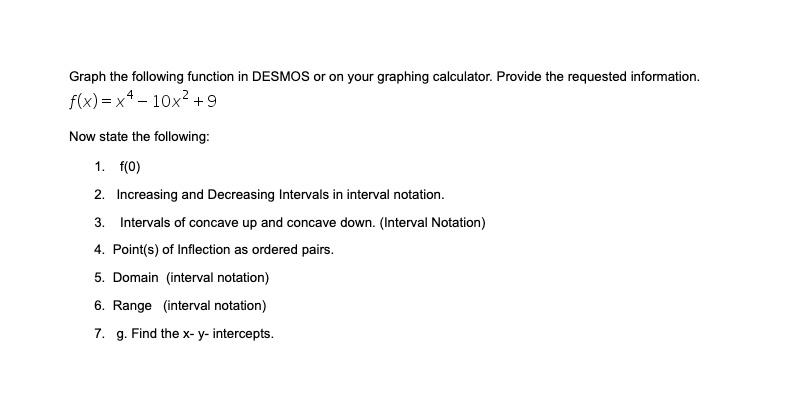 Graph the following function in DESMOS or on your graphing calculator. Provide the requested information.
$f(x) = x^4 - 10x^2 + 9$

Now state the following:

1. f(0)
2. Increasing and Decreasing Intervals in interval notation.
3. Intervals of concave up and concave down. (Interval Notation)
4. Point(s) of Inflection as ordered pairs.
5. Domain (interval notation)
6. Range (interval notation)
7. g. Find the x- y- intercepts.